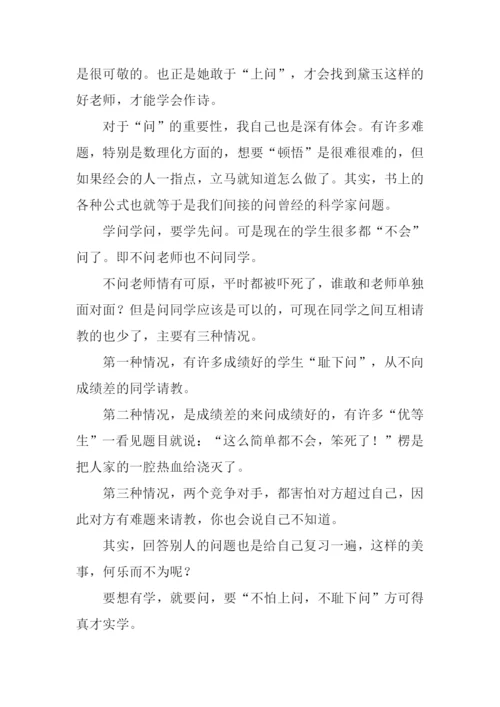 是很可敬的。也正是她敢于“上问”，才会找到黛玉这样的好老师，才能学会作诗。

对于“问”的重要性，我自己也是深有体会。有许多难题，特别是数理化方面的，想要“顿悟”是很难很难的，但如果经会的人一指点，立马就知道怎么做了。其实，书上的各种公式也就等于是我们间接的问曾经的科学家问题。

学问学问，要学先问。可是现在的学生很多都“不会”问了。即不问老师也不问同学。

不问老师情有可原，平时都被吓死了，谁敢和老师单独面对面？但是问同学应该是可以的，可现在同学之间互相请教的也少了，主要有三种情况。

第一种情况，有许多成绩好的学生“耻下问”，从不向成绩差的同学请教。

第二种情况，是成绩差的来问成绩好的，有许多“优等生”一看见题目就说：“这么简单都不会，笨死了！”楞是把人家的一腔热血给浇灭了。

第三种情况，两个竞争对手，都害怕对方超过自己，因此对方有难题来请教，你也会说自己不知道。

其实，回答别人的问题也是给自己复习一遍，这样的美事，何乐而不为呢？

要想有学，就要问，要“不怕上问，不耻下问”方可得真才实学。